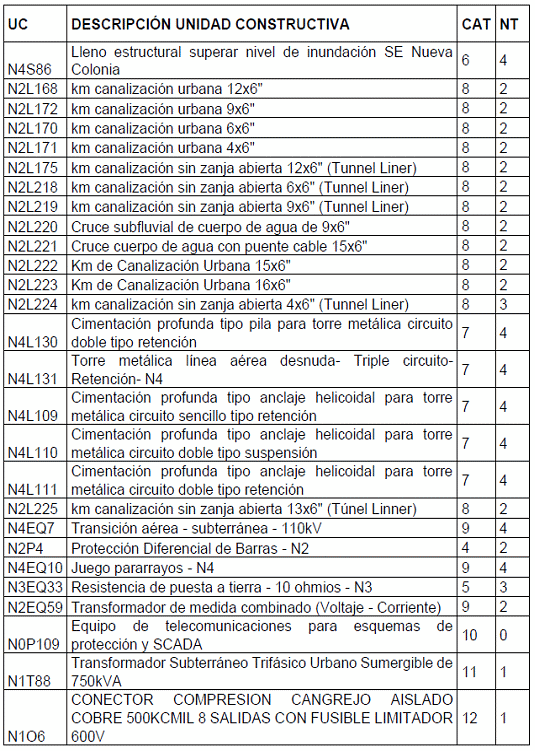 | UC | DESCRIPCIÓN UNIDAD CONSTRUCTIVA | CAT | NT |
|---|---|---|---|
| N4S86 | Lleno estructural superar nivel de inundación SE Nueva Colonia | 6 | 4 |
| N2L168 | km canalización urbana 12x6" | 8 | 2 |
| N2L172 | km canalización urbana 9x6" | 8 | 2 |
| N2L170 | km canalización urbana 6x6" | 8 | 2 |
| N2L171 | km canalización urbana 4x6" | 8 | 2 |
| N2L175 | km canalización sin zanja abierta 12x6" (Tunnel Liner) | 8 | 2 |
| N2L218 | km canalización sin zanja abierta 6x6" (Tunnel Liner) | 8 | 2 |
| N2L219 | km canalización sin zanja abierta 9x6" (Tunnel Liner) | 8 | 2 |
| N2L220 | Cruce subfluvial de cuerpo de agua de 9x6" | 8 | 2 |
| N2L221 | Cruce cuerpo de agua con puente cable 15x6" | 8 | 2 |
| N2L222 | Km de Canalización Urbana 15x6" | 8 | 2 |
| N2L223 | Km de Canalización Urbana 16x6" | 8 | 2 |
| N2L224 | km canalización sin zanja abierta 4x6" (Tunnel Liner) | 8 | 3 |
| N4L130 | Cimentación profunda tipo pila para torre metálica circuito doble tipo retención | 7 | 4 |
| N4L131 | Torre metálica línea aérea desnuda- Triple circuito- Retención- N4 | 7 | 4 |
| N4L109 | Cimentación profunda tipo anclaje helicoidal para torre metálica circuito sencillo tipo retención | 7 | 4 |
| N4L110 | Cimentación profunda tipo anclaje helicoidal para torre metálica circuito doble tipo suspensión | 7 | 4 |
| N4L111 | Cimentación profunda tipo anclaje helicoidal para torre metálica circuito doble tipo retención | 7 | 4 |
| N2L225 | km canalización sin zanja abierta 13x6" (Túnel Linner) | 8 | 2 |
| N4EQ7 | Transición aérea - subterránea - 110kV | 9 | 4 |
| N2P4 | Protección Diferencial de Barras - N2 | 4 | 2 |
| N4EQ10 | Juego pararrayos - N4 | 9 | 4 |
| N3EQ33 | Resistencia de puesta a tierra - 10 ohmios - N3 | 5 | 3 |
| N2EQ59 | Transformador de medida combinado (Voltaje - Corriente) | 9 | 2 |
| N0P109 | Equipo de telecomunicaciones para esquemas de protección y SCADA | 10 | 0 |
| N1T88 | Transformador Subterráneo Trifásico Urbano Sumergible de 750kVA | 11 | 1 |
| N1O6 | CONECTOR COMPRESION CANGREJO AISLADO COBRE 500KCMIL 8 SALIDAS CON FUSIBLE LIMITADOR 600V | 12 | 1 |